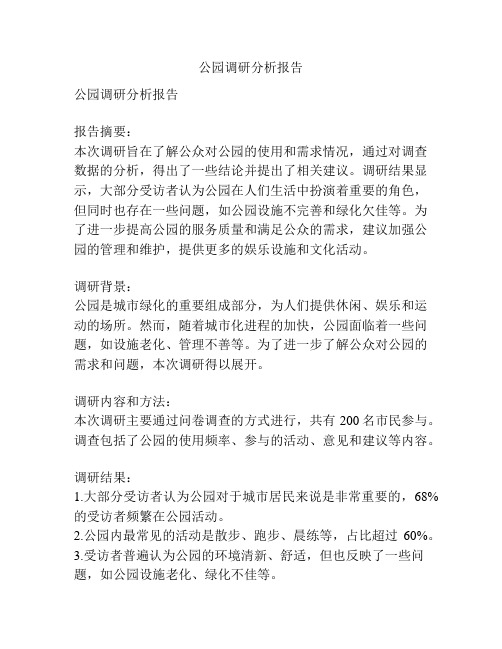 公园调研分析报告

公园调研分析报告

报告摘要：
本次调研旨在了解公众对公园的使用和需求情况，通过对调查数据的分析，得出了一些结论并提出了相关建议。调研结果显示，大部分受访者认为公园在人们生活中扮演着重要的角色，但同时也存在一些问题，如公园设施不完善和绿化欠佳等。为了进一步提高公园的服务质量和满足公众的需求，建议加强公园的管理和维护，提供更多的娱乐设施和文化活动。

调研背景：
公园是城市绿化的重要组成部分，为人们提供休闲、娱乐和运动的场所。然而，随着城市化进程的加快，公园面临着一些问题，如设施老化、管理不善等。为了进一步了解公众对公园的需求和问题，本次调研得以展开。

调研内容和方法：
本次调研主要通过问卷调查的方式进行，共有 200 名市民参与。调查包括了公园的使用频率、参与的活动、意见和建议等内容。

调研结果：
1.大部分受访者认为公园对于城市居民来说是非常重要的，68%的受访者频繁在公园活动。
2.公园内最常见的活动是散步、跑步、晨练等，占比超过 60%。
3.受访者普遍认为公园的环境清新、舒适，但也反映了一些问题，如公园设施老化、绿化不佳等。